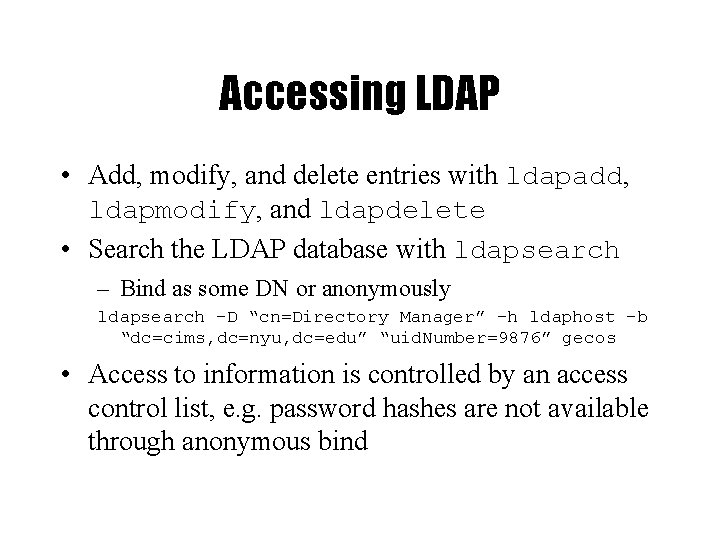 Accessing LDAP

• Add, modify, and delete entries with ldapadd, ldapmodify, and ldapdelete

• Search the LDAP database with ldapsearch

– Bind as some DN or anonymously

ldapsearch -D “cn=Directory Manager” -h ldaphost -b “dc=cims,dc=nyu,dc=edu” “uidNumber=9876” gecos

• Access to information is controlled by an access control list, e.g. password hashes are not available through anonymous bind